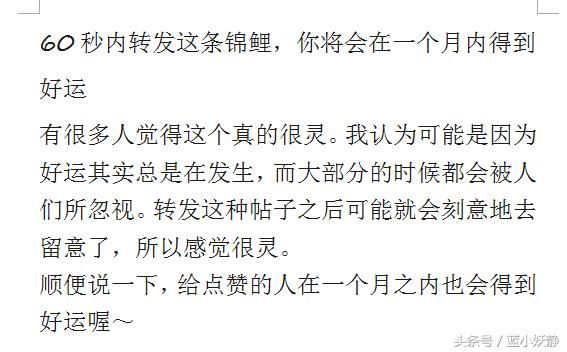 60 秒内转发这条锦鲤，你将会在一个月内得到好运

有很多人觉得这个真的很灵。我认为可能是因为好运其实总是在发生，而大部分的时候都会被人们所忽视。转发这种帖子之后可能就会刻意地去留意了，所以感觉很灵。
顺便说一下，给点赞的人在一个月之内也会得到好运喔～

头条号 / 蓝小妖静